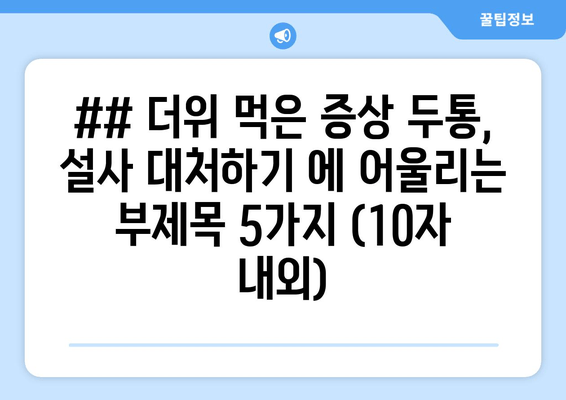 꿀팁정보

## 더위 먹은 증상 두통, 설사 대처하기 에 어울리는 부제목 5가지 (10자 내외)